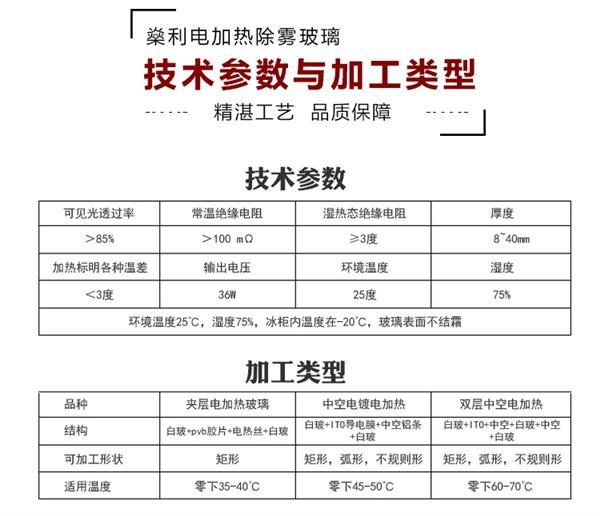 燊利电加热除雾玻璃

技术参数与加工类型

精湛工艺 品质保障

技术参数

| 可见光透过率 | 常温绝缘电阻 | 湿热态绝缘电阻 | 厚度 |
|---|---|---|---|
| ＞85% | ＞100 mΩ | ≥3度 | 8~40mm |
| 加热标明各种温差 | 输出电压 | 环境温度 | 湿度 |
| ＜3度 | 36W | 25度 | 75% |
| 环境温度25°C，湿度75%，冰柜内温度在-20°C，玻璃表面不结霜 | | | |

加工类型

| 品种 | 夹层电加热玻璃 | 中空电镀电加热 | 双层中空电加热 |
|---|---|---|---|
| 结构 | 白玻+pvb胶片+电热丝+白玻 | 白玻+ITO导电膜+中空铝条+白玻 | 白玻+ITO+中空+白玻+中空+白玻 |
| 可加工形状 | 矩形 | 矩形，弧形，不规则形 | 矩形，弧形，不规则形 |
| 适用温度 | 零下35-40°C | 零下45-50°C | 零下60-70°C |